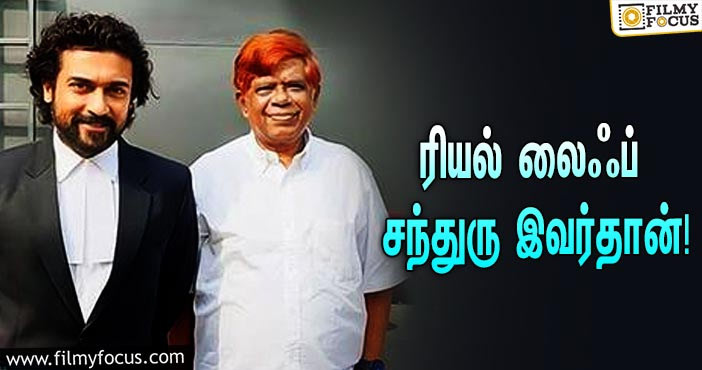 FILMY FOCUS

ரியல் லைஃப்
சந்துரு இவர்தான்!

www.filmyfocus.com